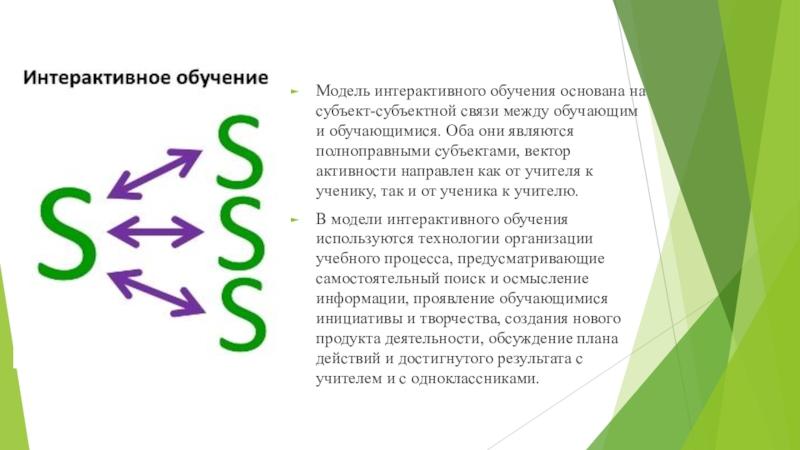 Интерактивное обучение

S

S

S

S

► Модель интерактивного обучения основана на субъект-субъектной связи между обучающим и обучающимися. Оба они являются полноправными субъектами, вектор активности направлен как от учителя к ученику, так и от ученика к учителю.

► В модели интерактивного обучения используются технологии организации учебного процесса, предусматривающие самостоятельный поиск и осмысление информации, проявление обучающимися инициативы и творчества, создания нового продукта деятельности, обсуждение плана действий и достигнутого результата с учителем и с одноклассниками.